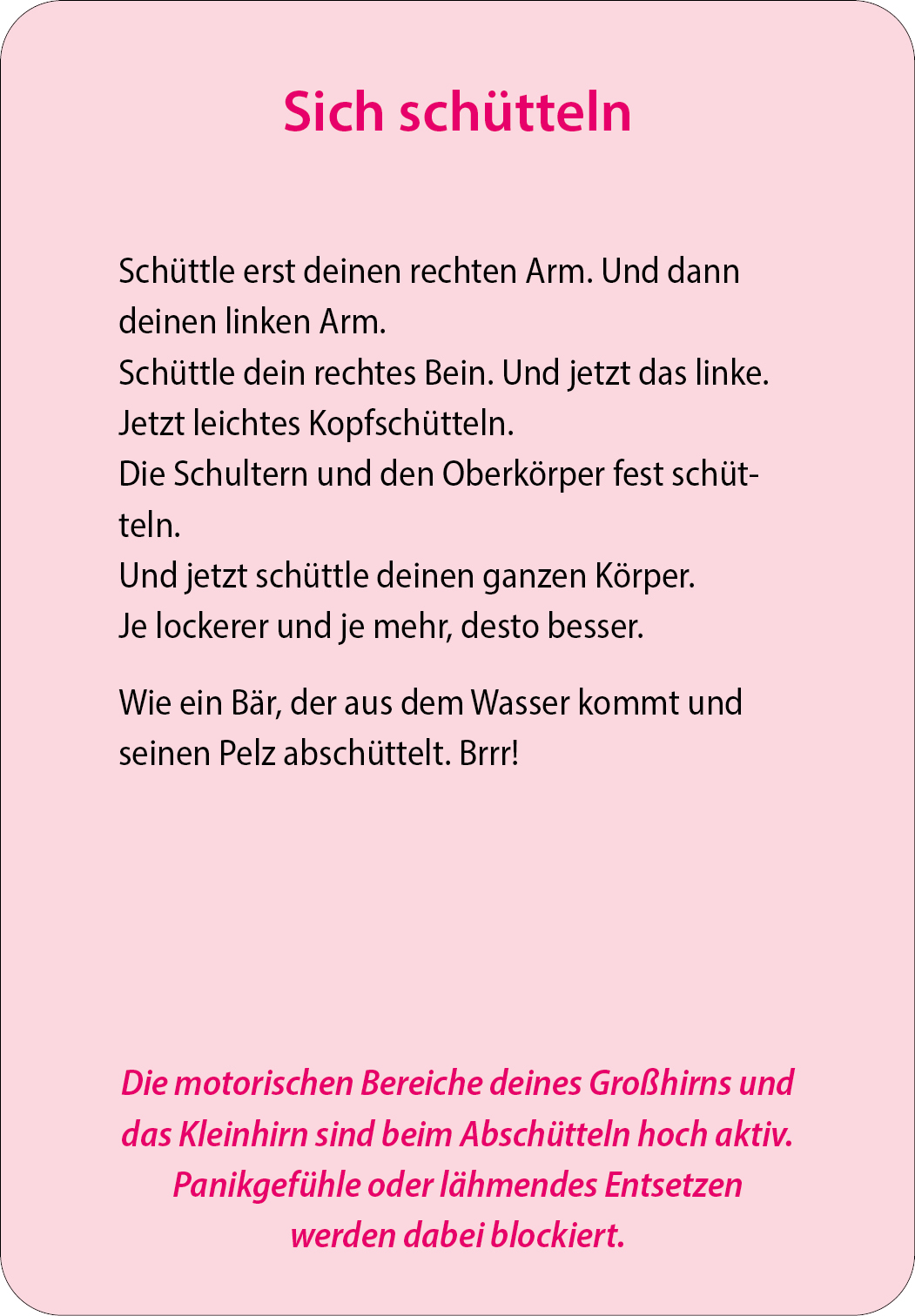 Sich schütteln

Schüttle erst deinen rechten Arm. Und dann deinen linken Arm.
Schüttle dein rechtes Bein. Und jetzt das linke.
Jetzt leichtes Kopfschütteln.
Die Schultern und den Oberkörper fest schütteln.
Und jetzt schüttle deinen ganzen Körper.
Je lockerer und je mehr, desto besser.

Wie ein Bär, der aus dem Wasser kommt und seinen Pelz abschüttelt. Brrr!

Die motorischen Bereiche deines Großhirns und das Kleinhirn sind beim Abschütteln hoch aktiv. Panikgefühle oder lähmendes Entsetzen werden dabei blockiert.